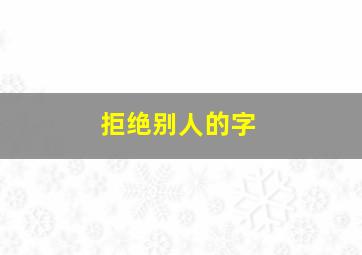 拒绝别人的字